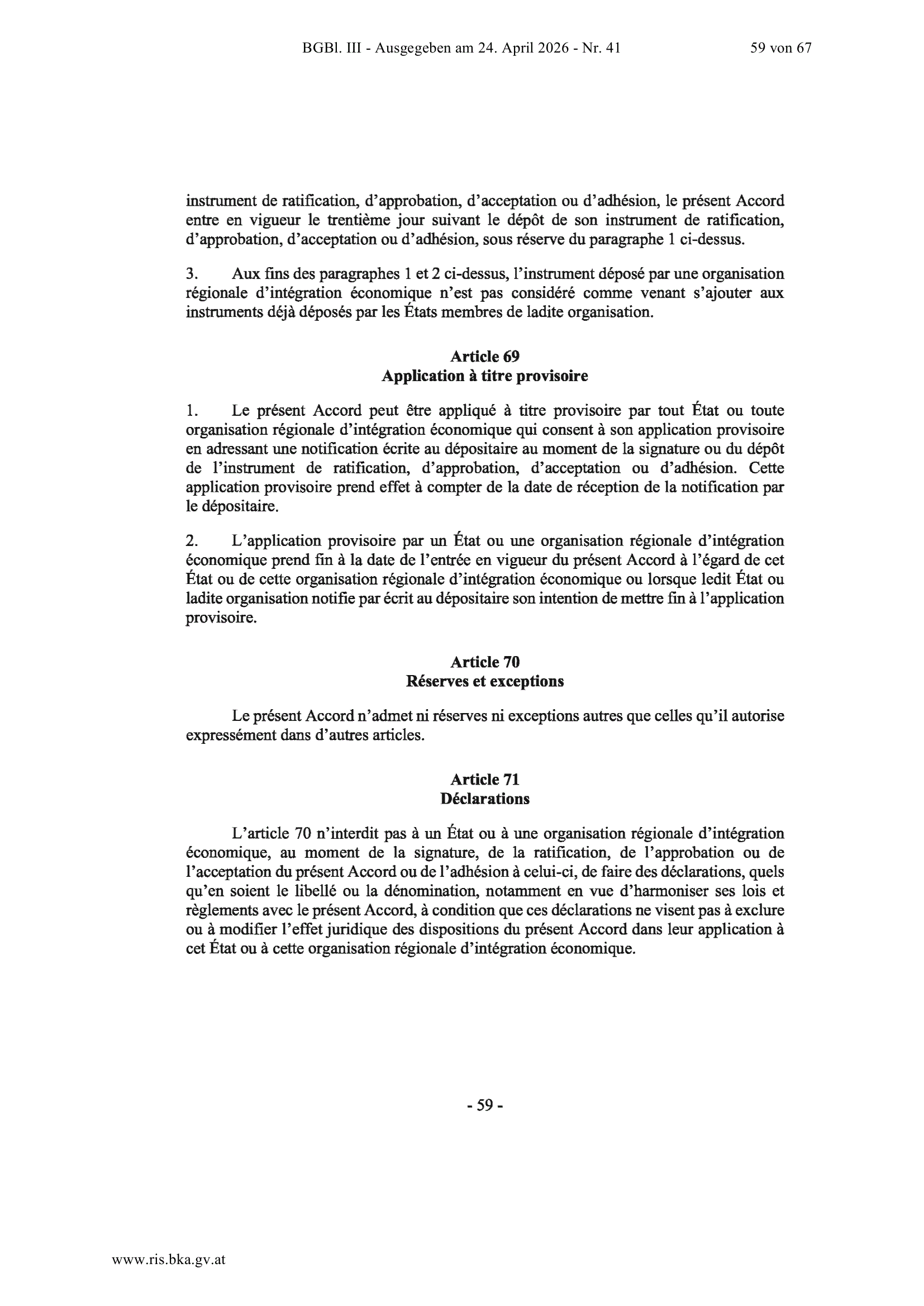 BGBl. III - Ausgegeben am 24. April 2026 - Nr. 41

59 von 67

instrument de ratification, d'approbation, d'acceptation ou d'adhésion, le présent Accord entre en vigueur le trentième jour suivant le dépôt de son instrument de ratification, d'approbation, d'acceptation ou d'adhésion, sous réserve du paragraphe 1 ci-dessus.

3. Aux fins des paragraphes 1 et 2 ci-dessus, l'instrument déposé par une organisation régionale d'intégration économique n'est pas considéré comme venant s'ajouter aux instruments déjà déposés par les États membres de ladite organisation.

Article 69
Application à titre provisoire

1. Le présent Accord peut être appliqué à titre provisoire par tout État ou toute organisation régionale d'intégration économique qui consent à son application provisoire en adressant une notification écrite au dépositaire au moment de la signature ou du dépôt de l'instrument de ratification, d'approbation, d'acceptation ou d'adhésion. Cette application provisoire prend effet à compter de la date de réception de la notification par le dépositaire.

2. L'application provisoire par un État ou une organisation régionale d'intégration économique prend fin à la date de l'entrée en vigueur du présent Accord à l'égard de cet État ou de cette organisation régionale d'intégration économique ou lorsque ledit État ou ladite organisation notifie par écrit au dépositaire son intention de mettre fin à l'application provisoire.

Article 70
Réserves et exceptions

Le présent Accord n'admet ni réserves ni exceptions autres que celles qu'il autorise expressément dans d'autres articles.

Article 71
Déclarations

L'article 70 n'interdit pas à un État ou à une organisation régionale d'intégration économique, au moment de la signature, de la ratification, de l'approbation ou de l'acceptation du présent Accord ou de l'adhésion à celui-ci, de faire des déclarations, quels qu'en soient le libellé ou la dénomination, notamment en vue d'harmoniser ses lois et règlements avec le présent Accord, à condition que ces déclarations ne visent pas à exclure ou à modifier l'effet juridique des dispositions du présent Accord dans leur application à cet État ou à cette organisation régionale d'intégration économique.

- 59 -

www.ris.bka.gv.at